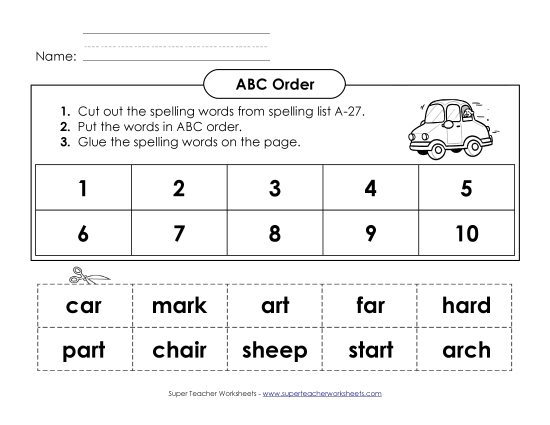 Name:

ABC Order

1. Cut out the spelling words from spelling list A-27.
2. Put the words in ABC order.
3. Glue the spelling words on the page.

| 1 | 2 | 3 | 4 | 5 |
|---|---|---|---|---|
| 6 | 7 | 8 | 9 | 10 |

| car | mark | art | far | hard |
|---|---|---|---|---|
| part | chair | sheep | start | arch |

Super Teacher Worksheets - www.superteacherworksheets.com